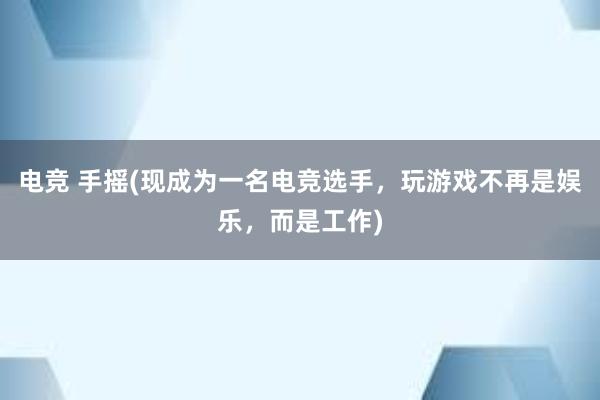 电竞 手摇(现成为一名电竞选手，玩游戏不再是娱乐，而是工作)